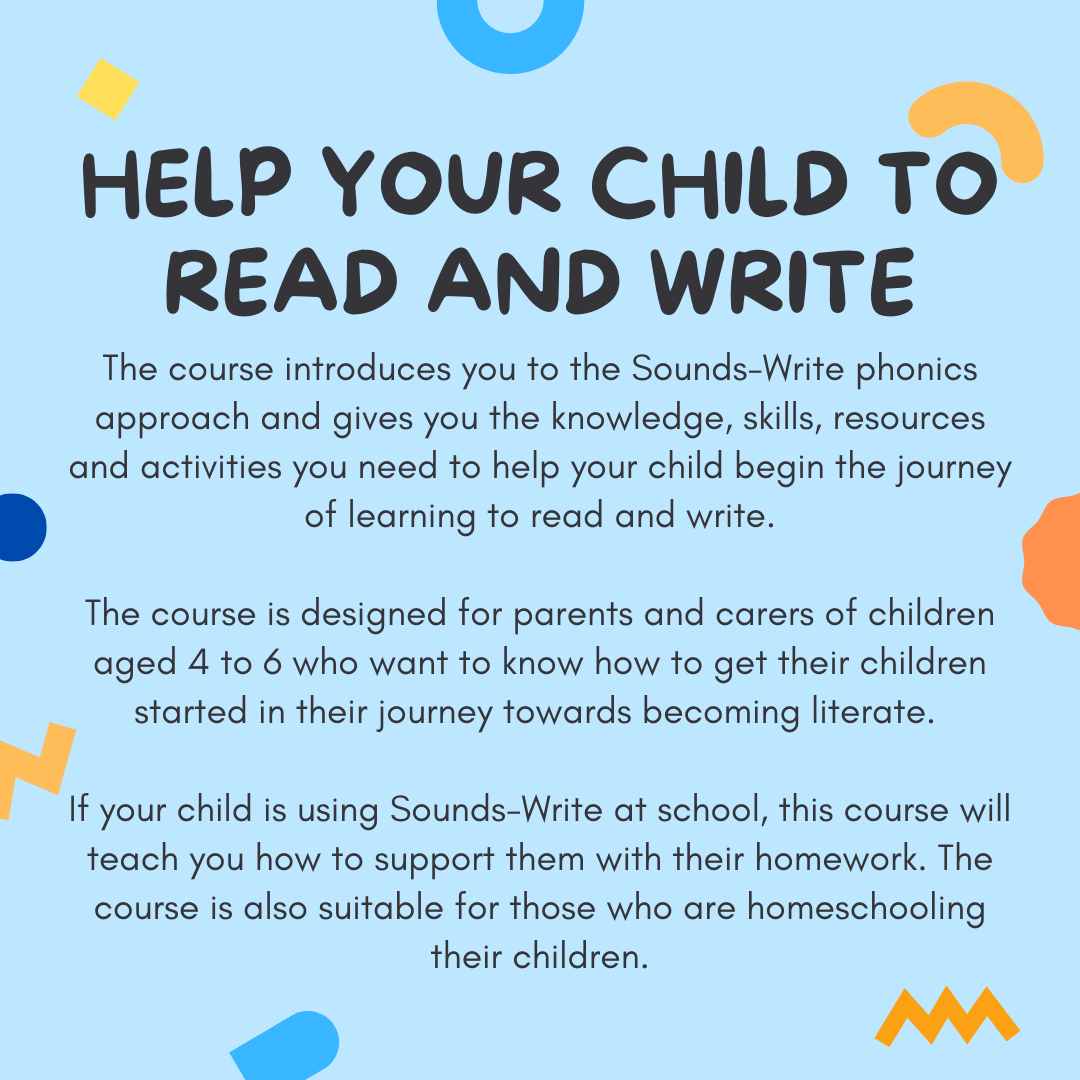 HELP YOUR CHILD TO READ AND WRITE

The course introduces you to the Sounds-Write phonics approach and gives you the knowledge, skills, resources and activities you need to help your child begin the journey of learning to read and write.

The course is designed for parents and carers of children aged 4 to 6 who want to know how to get their children started in their journey towards becoming literate.

If your child is using Sounds-Write at school, this course will teach you how to support them with their homework. The course is also suitable for those who are homeschooling their children.